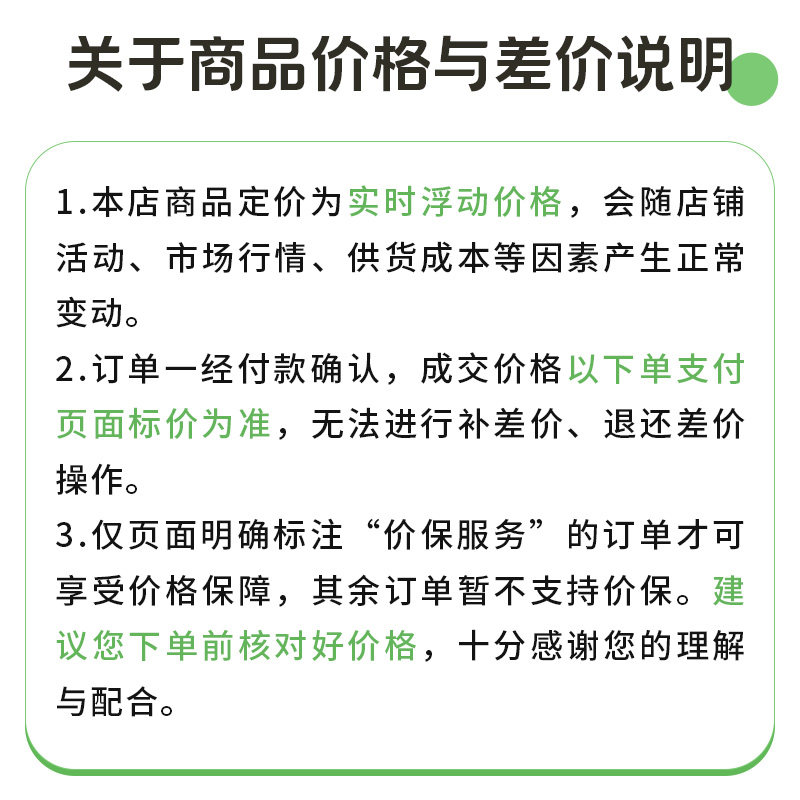 关于商品价格与差价说明

1.本店商品定价为实时浮动价格，会随店铺活动、市场行情、供货成本等因素产生正常变动。

2.订单一经付款确认，成交价格以下单支付页面标价为准，无法进行补差价、退还差价操作。

3.仅页面明确标注“价保服务”的订单才可享受价格保障，其余订单暂不支持价保。建议您下单前核对好价格，十分感谢您的理解与配合。